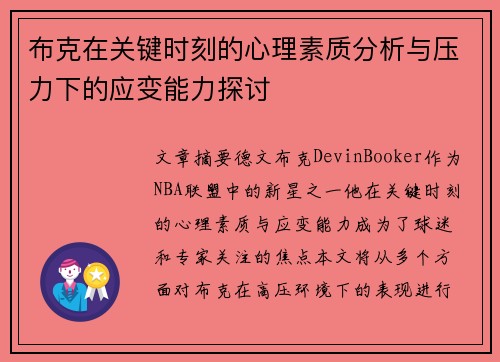 布克在关键时刻的心理素质分析与压力下的应变能力探讨

文章摘要德文布克DevinBooker作为NBA联盟中的新星之一他在关键时刻的心理素质与应变能力成为了球迷和专家关注的焦点本文将从多个方面对布克在高压环境下的表现进行